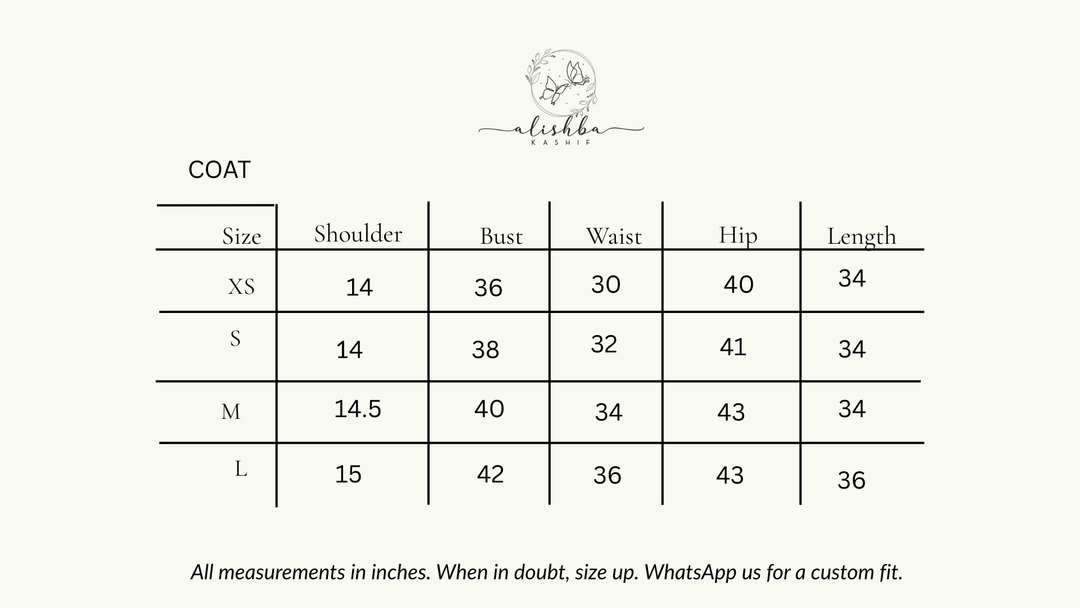 alishba
KASHIF

COAT

| Size | Shoulder | Bust | Waist | Hip | Length |
|---|---|---|---|---|---|
| XS | 14 | 36 | 30 | 40 | 34 |
| S | 14 | 38 | 32 | 41 | 34 |
| M | 14.5 | 40 | 34 | 43 | 34 |
| L | 15 | 42 | 36 | 43 | 36 |

All measurements in inches. When in doubt, size up. WhatsApp us for a custom fit.